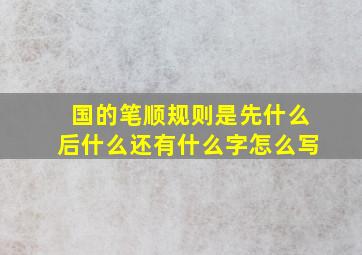 国的笔顺规则是先什么后什么还有什么字怎么写